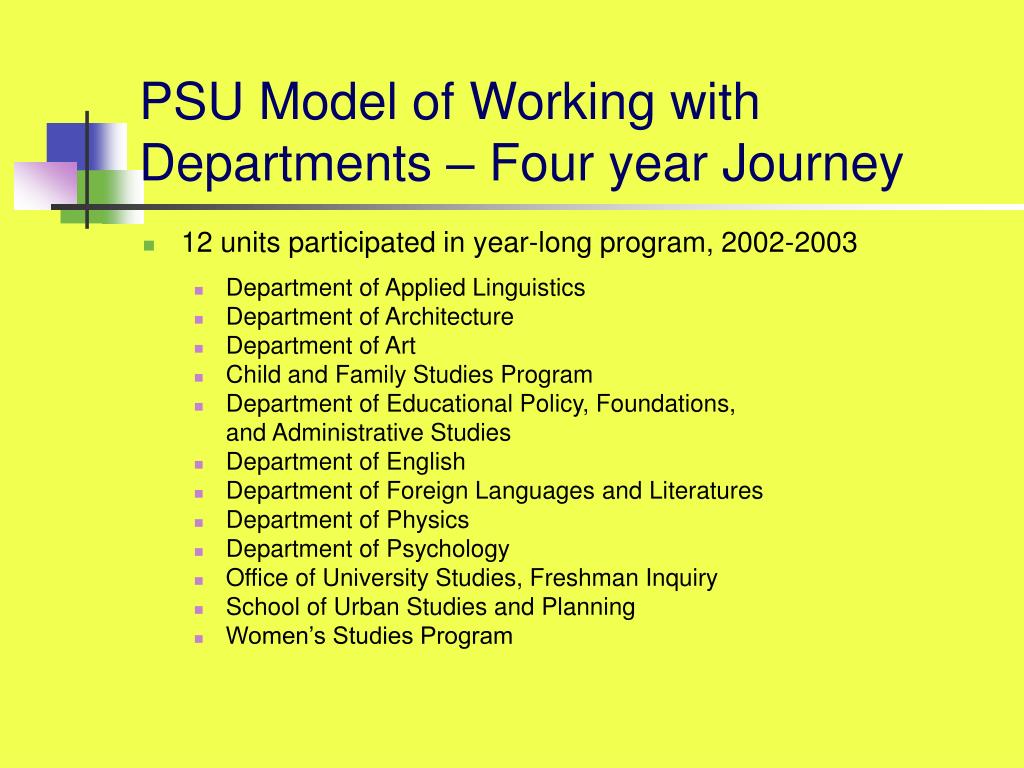 PSU Model of Working with Departments – Four year Journey

12 units participated in year-long program, 2002-2003

Department of Applied Linguistics
Department of Architecture
Department of Art
Child and Family Studies Program
Department of Educational Policy, Foundations, and Administrative Studies
Department of English
Department of Foreign Languages and Literatures
Department of Physics
Department of Psychology
Office of University Studies, Freshman Inquiry
School of Urban Studies and Planning
Women’s Studies Program